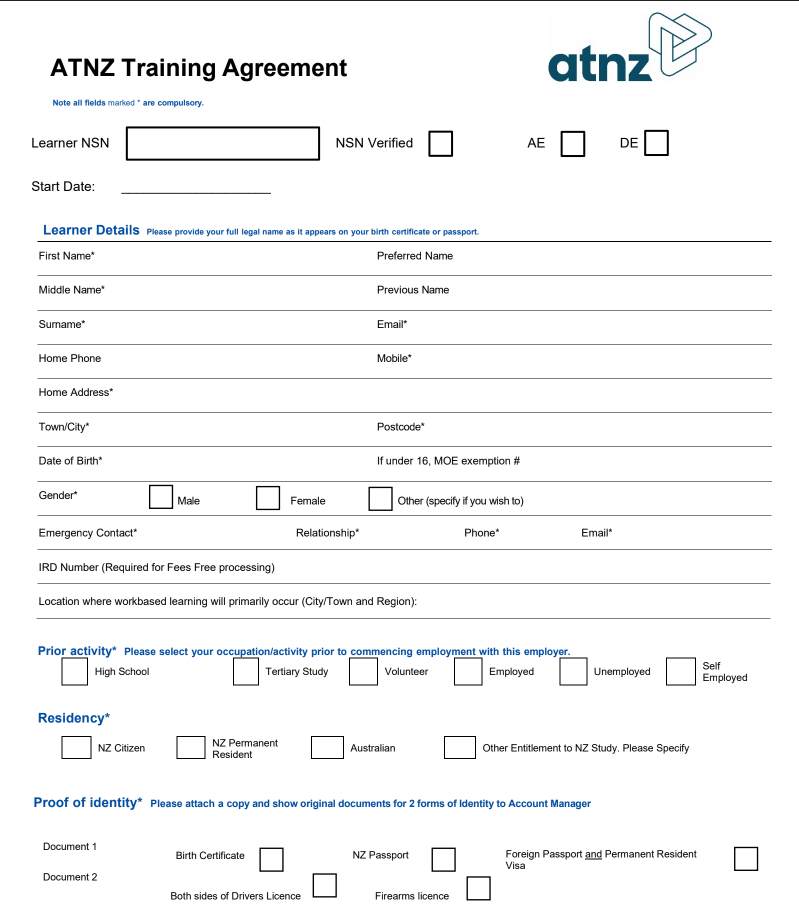 ATNZ Training Agreement

atnz

Note all fields marked * are compulsory.

Learner NSN NSN Verified AE DE

Start Date: ____________________

Learner Details Please provide your full legal name as it appears on your birth certificate or passport.

First Name* Preferred Name

Middle Name* Previous Name

Surname* Email*

Home Phone Mobile*

Home Address*

Town/City* Postcode*

Date of Birth* If under 16, MOE exemption #

Gender* Male Female Other (specify if you wish to)

Emergency Contact* Relationship* Phone* Email*

IRD Number (Required for Fees Free processing)

Location where workbased learning will primarily occur (City/Town and Region):

Prior activity* Please select your occupation/activity prior to commencing employment with this employer.

High School Tertiary Study Volunteer Employed Unemployed Self Employed

Residency*

NZ Citizen NZ Permanent Resident Australian Other Entitlement to NZ Study. Please Specify

Proof of identity* Please attach a copy and show original documents for 2 forms of Identity to Account Manager

Document 1

Document 2

Birth Certificate NZ Passport Foreign Passport and Permanent Resident Visa

Both sides of Drivers Licence Firearms licence